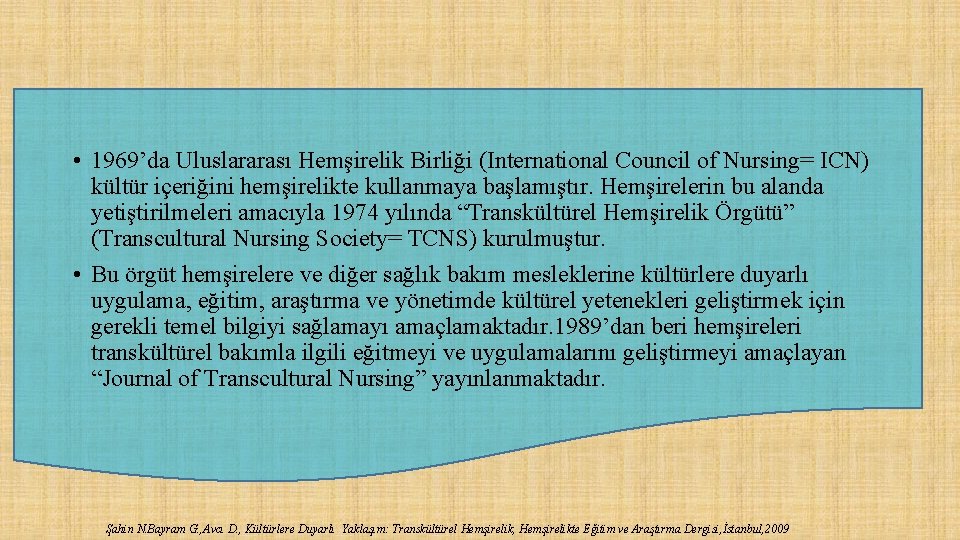 • 1969’da Uluslararası Hemşirelik Birliği (International Council of Nursing= ICN) kültür içeriğini hemşirelikte kullanmaya başlamıştır. Hemşirelerin bu alanda yetiştirilmeleri amacıyla 1974 yılında “Transkültürel Hemşirelik Örgütü” (Transcultural Nursing Society= TCNS) kurulmuştur.

• Bu örgüt hemşirelere ve diğer sağlık bakım mesleklerine kültürlere duyarlı uygulama, eğitim, araştırma ve yönetimde kültürel yetenekleri geliştirmek için gerekli temel bilgiyi sağlamayı amaçlamaktadır.1989’dan beri hemşireleri transkültürel bakımla ilgili eğitmeyi ve uygulamalarını geliştirmeyi amaçlayan “Journal of Transcultural Nursing” yayınlanmaktadır.

Şahin N.Bayram G.,Avcı D., Kültürlere Duyarlı Yaklaşım: Transkültürel Hemşirelik, Hemşirelikte Eğitim ve Araştırma Dergisi, İstanbul,2009